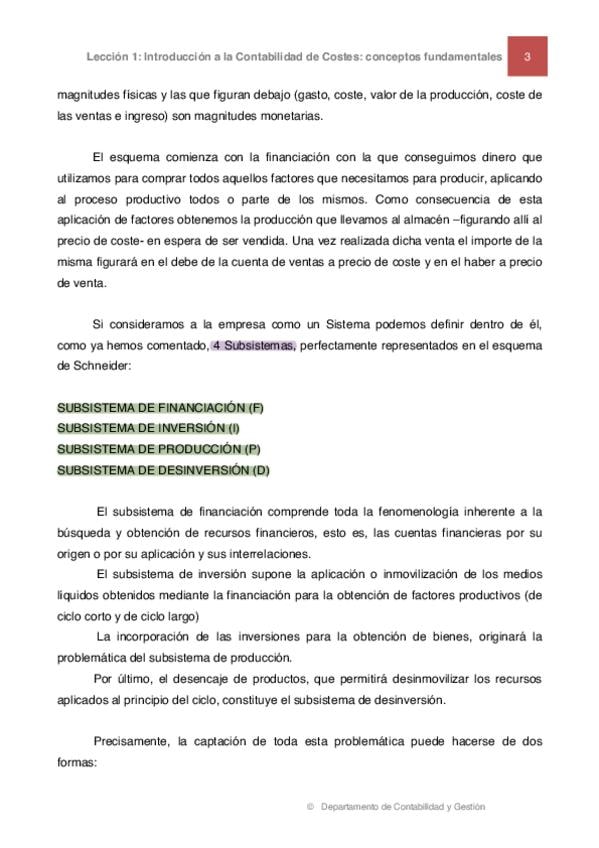 Lección 1: Introducción a la Contabilidad de Costes: conceptos fundamentales 3

magnitudes físicas y las que figuran debajo (gasto, coste, valor de la producción, coste de las ventas e ingreso) son magnitudes monetarias.

El esquema comienza con la financiación con la que conseguimos dinero que utilizamos para comprar todos aquellos factores que necesitamos para producir, aplicando al proceso productivo todos o parte de los mismos. Como consecuencia de esta aplicación de factores obtenemos la producción que llevamos al almacén –figurando allí al precio de coste- en espera de ser vendida. Una vez realizada dicha venta el importe de la misma figurará en el debe de la cuenta de ventas a precio de coste y en el haber a precio de venta.

Si consideramos a la empresa como un Sistema podemos definir dentro de él, como ya hemos comentado, 4 Subsistemas, perfectamente representados en el esquema de Schneider:

SUBSISTEMA DE FINANCIACIÓN (F)
SUBSISTEMA DE INVERSIÓN (I)
SUBSISTEMA DE PRODUCCIÓN (P)
SUBSISTEMA DE DESINVERSIÓN (D)

El subsistema de financiación comprende toda la fenomenología inherente a la búsqueda y obtención de recursos financieros, esto es, las cuentas financieras por su origen o por su aplicación y sus interrelaciones.

El subsistema de inversión supone la aplicación o inmovilización de los medios líquidos obtenidos mediante la financiación para la obtención de factores productivos (de ciclo corto y de ciclo largo)

La incorporación de las inversiones para la obtención de bienes, originará la problemática del subsistema de producción.

Por último, el desencaje de productos, que permitirá desinmovilizar los recursos aplicados al principio del ciclo, constituye el subsistema de desinversión.

Precisamente, la captación de toda esta problemática puede hacerse de dos formas:

© Departamento de Contabilidad y Gestión